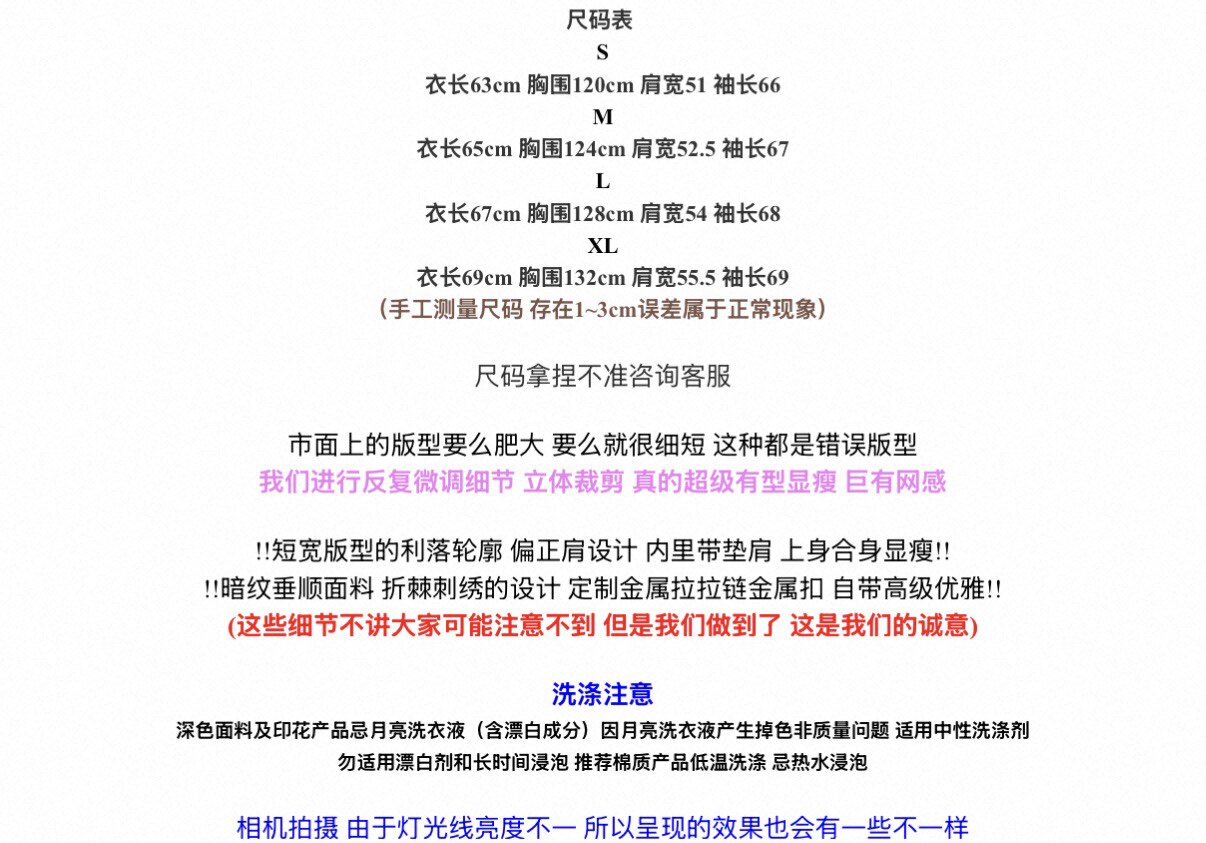 尺码表
S
衣长63cm 胸围120cm 肩宽51 袖长66
M
衣长65cm 胸围124cm 肩宽52.5 袖长67
L
衣长67cm 胸围128cm 肩宽54 袖长68
XL
衣长69cm 胸围132cm 肩宽55.5 袖长69
（手工测量尺码 存在1~3cm误差属于正常现象）

尺码拿捏不准咨询客服

市面上的版型要么肥大 要么就很细短 这种都是错误版型
我们进行反复微调细节 立体裁剪 真的超级有型显瘦 巨有网感

!!短宽版型的利落轮廓 偏正肩设计 内里带垫肩 上身合身显瘦!!
!!暗纹垂顺面料 折棘刺绣的设计 定制金属拉拉链金属扣 自带高级优雅!!
(这些细节不讲大家可能注意不到 但是我们做到了 这是我们的诚意)

洗涤注意
深色面料及印花产品忌月亮洗衣液（含漂白成分）因月亮洗衣液产生掉色非质量问题 适用中性洗涤剂
勿适用漂白剂和长时间浸泡 推荐棉质产品低温洗涤 忌热水浸泡

相机拍摄 由于灯光线亮度不一 所以呈现的效果也会有一些不一样